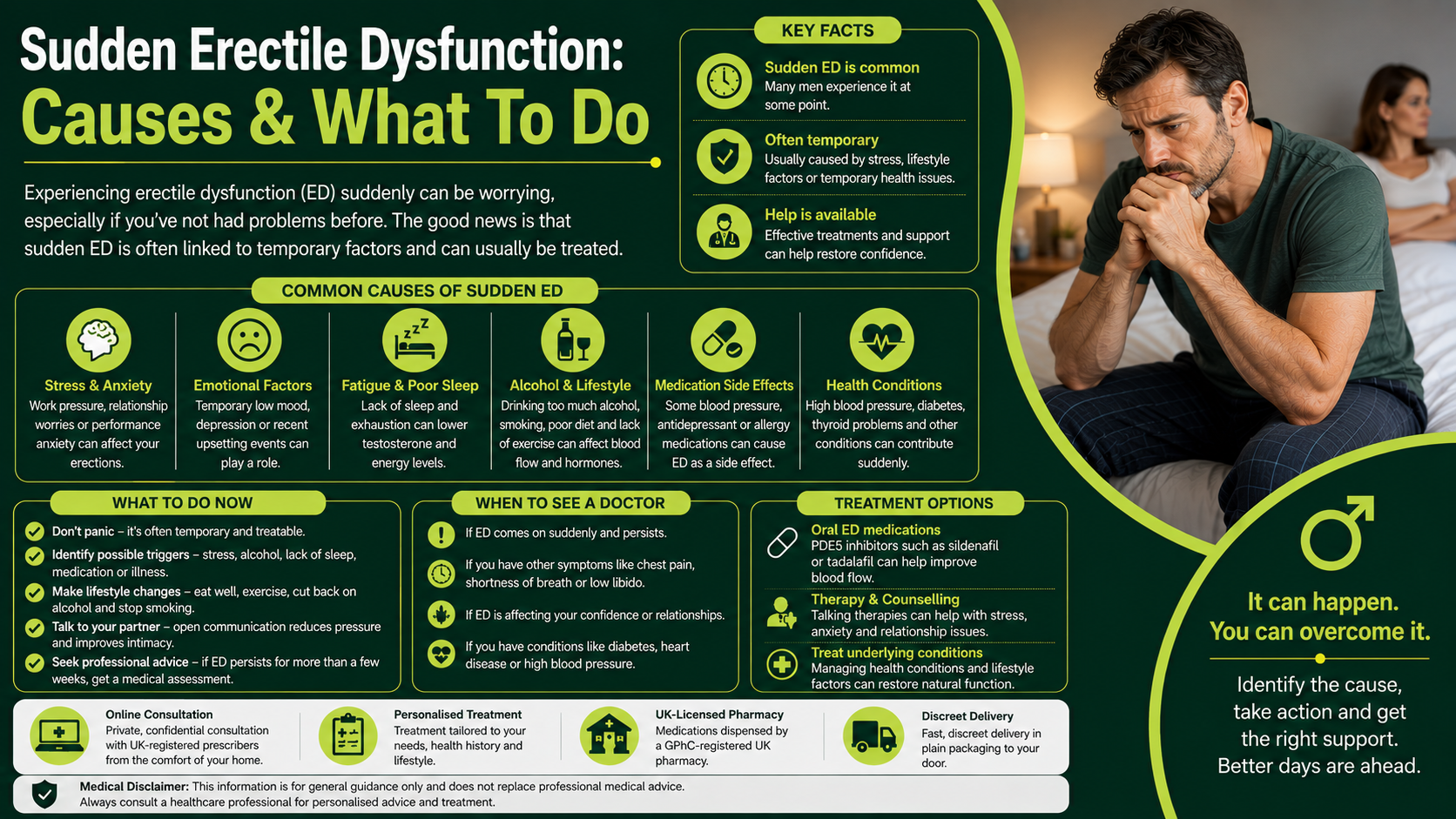 Sudden Erectile Dysfunction:
Causes & What To Do

Experiencing erectile dysfunction (ED) suddenly can be worrying, especially if you've not had problems before. The good news is that sudden ED is often linked to temporary factors and can usually be treated.

KEY FACTS

Sudden ED is common
Many men experience it at some point.

Often temporary
Usually caused by stress, lifestyle factors or temporary health issues.

Help is available
Effective treatments and support can help restore confidence.

COMMON CAUSES OF SUDDEN ED

Stress & Anxiety
Work pressure, relationship worries or performance anxiety can affect your erections.

Emotional Factors
Temporary low mood, depression or recent upsetting events can play a role.

Fatigue & Poor Sleep
Lack of sleep and exhaustion can lower testosterone and energy levels.

Alcohol & Lifestyle
Drinking too much alcohol, smoking, poor diet and lack of exercise can affect blood flow and hormones.

Medication Side Effects
Some blood pressure, antidepressant or allergy medications can cause ED as a side effect.

Health Conditions
High blood pressure, diabetes, thyroid problems and other conditions can contribute suddenly.

WHAT TO DO NOW

Don't panic – it's often temporary and treatable.
Identify possible triggers – stress, alcohol, lack of sleep, medication or illness.
Make lifestyle changes – eat well, exercise, cut back on alcohol and stop smoking.
Talk to your partner – open communication reduces pressure and improves intimacy.
Seek professional advice – if ED persists for more than a few weeks, get a medical assessment.

WHEN TO SEE A DOCTOR

If ED comes on suddenly and persists.
If you have other symptoms like chest pain, shortness of breath or low libido.
If ED is affecting your confidence or relationships.
If you have conditions like diabetes, heart disease or high blood pressure.

TREATMENT OPTIONS

Oral ED medications
PDE5 inhibitors such as sildenafil or tadalafil can help improve blood flow.

Therapy & Counselling
Talking therapies can help with stress, anxiety and relationship issues.

Treat underlying conditions
Managing health conditions and lifestyle factors can restore natural function.

It can happen.
You can overcome it.

Identify the cause, take action and get the right support. Better days are ahead.

Online Consultation
Private, confidential consultation with UK-registered prescribers from the comfort of your home.

Personalised Treatment
Treatment tailored to your needs, health history and lifestyle.

UK-Licensed Pharmacy
Medications dispensed by a GPhC-registered UK pharmacy.

Discreet Delivery
Fast, discreet delivery in plain packaging to your door.

Medical Disclaimer: This information is for general guidance only and does not replace professional medical advice. Always consult a healthcare professional for personalised advice and treatment.